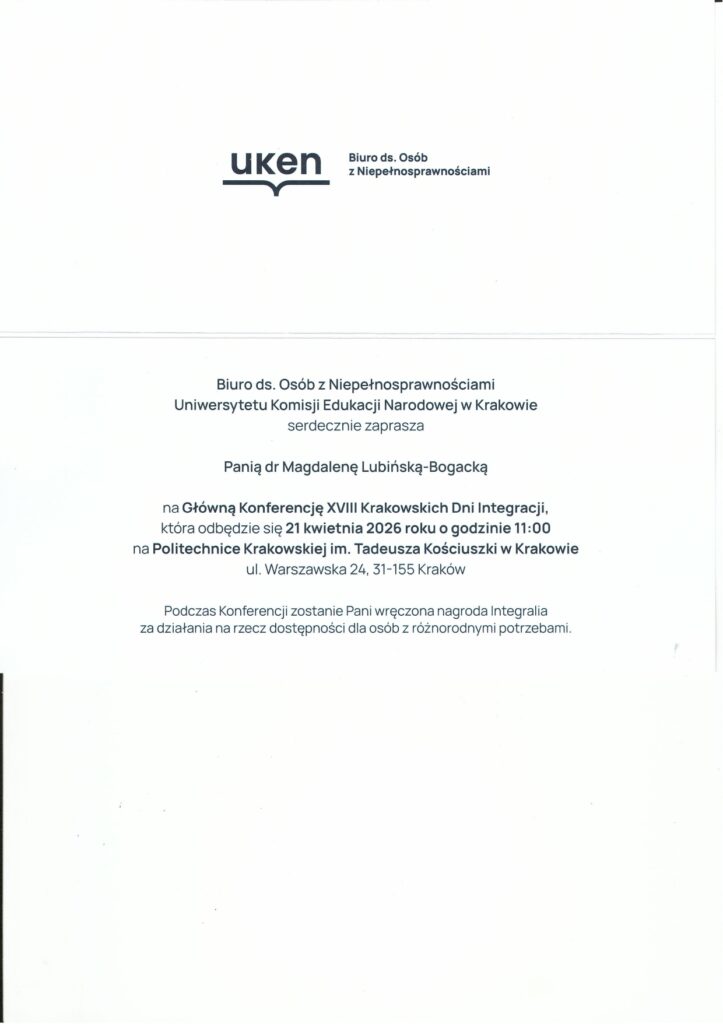 uken

Biuro ds. Osób z Niepełnosprawnościami

Biuro ds. Osób z Niepełnosprawnościami
Uniwersytetu Komisji Edukacji Narodowej w Krakowie
serdecznie zaprasza

Panią dr Magdalenę Lubińską-Bogacką

na Główną Konferencję XVIII Krakowskich Dni Integracji,
która odbędzie się 21 kwietnia 2026 roku o godzinie 11:00
na Politechnice Krakowskiej im. Tadeusza Kościuszki w Krakowie
ul. Warszawska 24, 31-155 Kraków

Podczas Konferencji zostanie Pani wręczona nagroda Integralia
za działania na rzecz dostępności dla osób z różnorodnymi potrzebami.